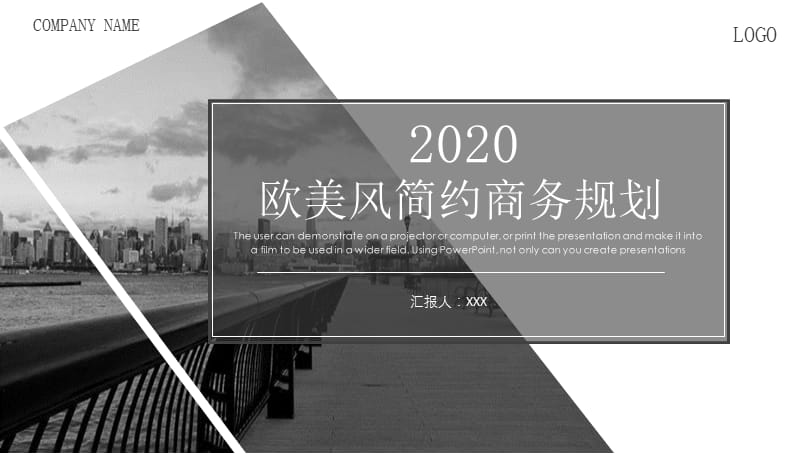 COMPANY NAME

LOGO

2020

欧美风简约商务规划

The user can demonstrate on a projector or computer, or print the presentation and make it into a film to be used in a wider field. Using PowerPoint, not only can you create presentations

汇报人：XXX